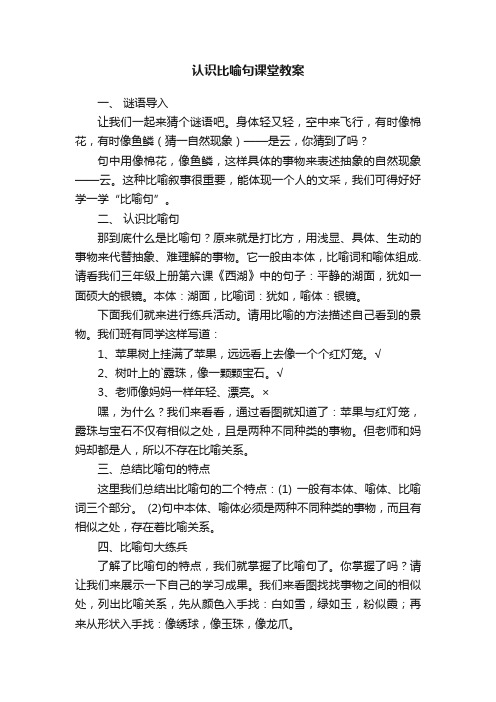 认识比喻句课堂教案

一、 谜语导入

让我们一起来猜个谜语吧。身体轻又轻，空中来飞行，有时像棉花，有时像鱼鳞（猜一自然现象）——是云，你猜到了吗？

句中用像棉花，像鱼鳞，这样具体的事物来表述抽象的自然现象——云。这种比喻叙事很重要，能体现一个人的文采，我们可得好好学一学“比喻句”。

二、 认识比喻句

那到底什么是比喻句？原来就是打比方，用浅显、具体、生动的事物来代替抽象、难理解的事物。它一般由本体，比喻词和喻体组成.请看我们三年级上册第六课《西湖》中的句子：平静的湖面，犹如一面硕大的银镜。本体：湖面，比喻词：犹如，喻体：银镜。

下面我们就来进行练兵活动。请用比喻的方法描述自己看到的景物。我们班有同学这样写道：

1、苹果树上挂满了苹果，远远看上去像一个个红灯笼。√

2、树叶上的`露珠，像一颗颗宝石。√

3、老师像妈妈一样年轻、漂亮。×

嘿，为什么？我们来看看，通过看图就知道了：苹果与红灯笼，露珠与宝石不仅有相似之处，且是两种不同种类的事物。但老师和妈妈却都是人，所以不存在比喻关系。

三、总结比喻句的特点

这里我们总结出比喻句的二个特点：(1) 一般有本体、喻体、比喻词三个部分。 (2)句中本体、喻体必须是两种不同种类的事物，而且有相似之处，存在着比喻关系。

四、比喻句大练兵

了解了比喻句的特点，我们就掌握了比喻句了。你掌握了吗？请让我们来展示一下自己的学习成果。我们来看图找找事物之间的相似处，列出比喻关系，先从颜色入手找：白如雪，绿如玉，粉似霞；再来从形状入手找：像绣球，像玉珠，像龙爪。